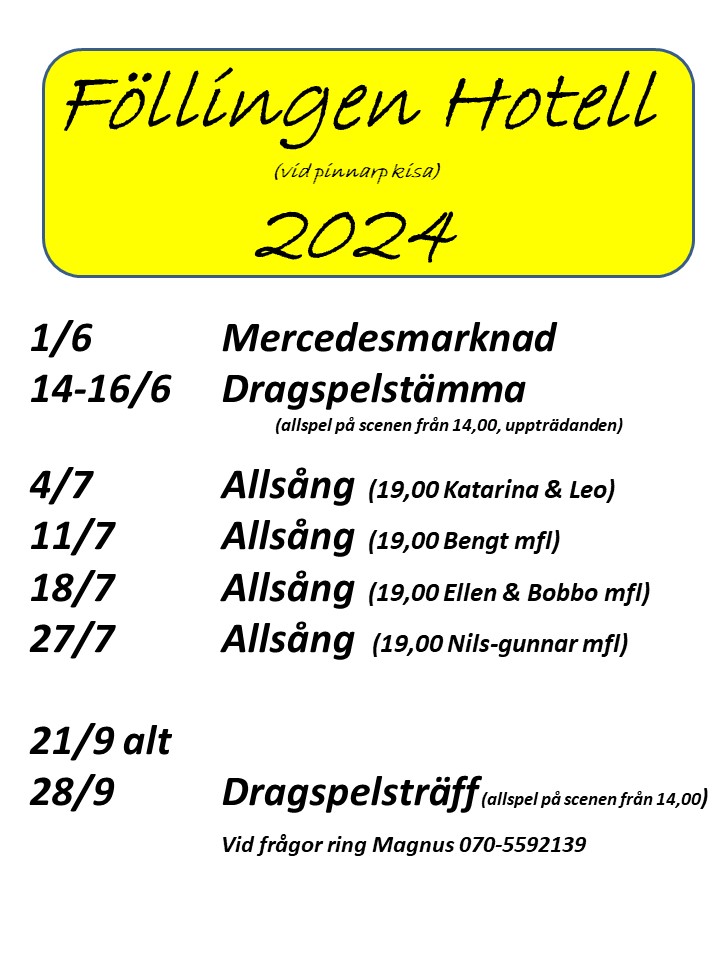 Föllingen Hotell

(vid pinnarp kisa)

2024

1/6 Mercedesmarknad
14-16/6 Dragspelstämma
(allspel på scenen från 14,00, uppträdanden)

4/7 Allsång (19,00 Katarina & Leo)
11/7 Allsång (19,00 Bengt mfl)
18/7 Allsång (19,00 Ellen & Bobbo mfl)
27/7 Allsång (19,00 Nils-gunnar mfl)

21/9 alt
28/9 Dragspelsträff (allspel på scenen från 14,00)

Vid frågor ring Magnus 070-5592139